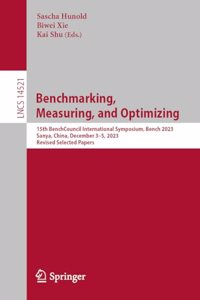 Sascha Hunold
Biwei Xie
Kai Shu (Eds.)

LNCS 14521

Benchmarking, Measuring, and Optimizing

15th BenchCouncil International Symposium, Bench 2023
Sanya, China, December 3–5, 2023
Revised Selected Papers

Springer